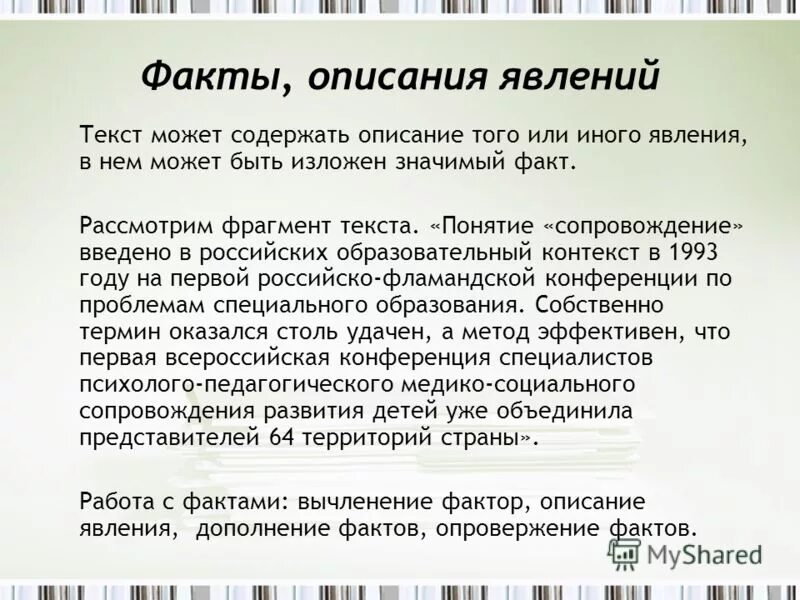 Факты, описания явлений

Текст может содержать описание того или иного явления, в нем может быть изложен значимый факт.

Рассмотрим фрагмент текста. «Понятие «сопровождение» введено в российских образовательный контекст в 1993 году на первой российско-фламандской конференции по проблемам специального образования. Собственно термин оказался столь удачен, а метод эффективен, что первая всероссийская конференция специалистов психолого-педагогического медико-социального сопровождения развития детей уже объединила представителей 64 территорий страны».

Работа с фактами: вычленение фактор, описание явления, дополнение фактов, опровержение фактов.

MyShared